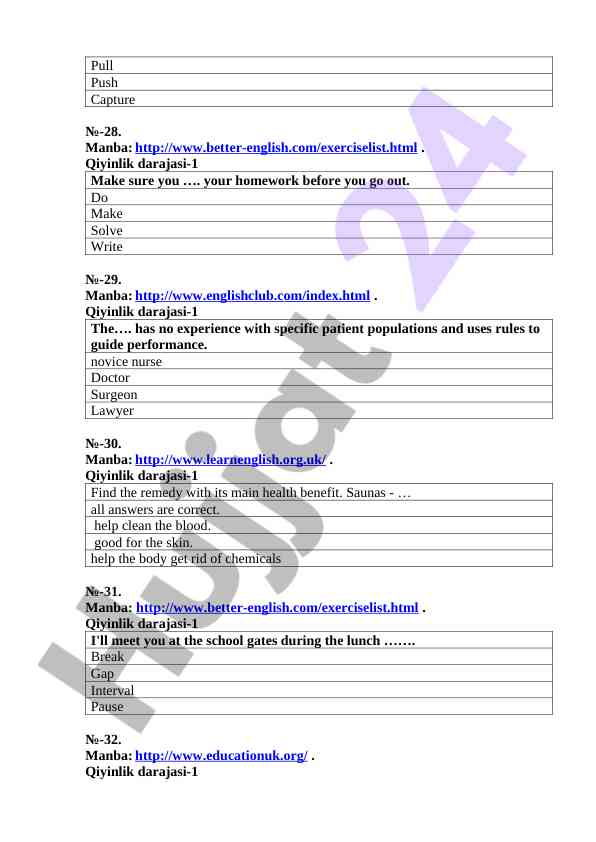 | Pull |
|---|
| Push |
| Capture |

№-28.
Manba: http://www.better-english.com/exerciselist.html .
Qiyinlik darajasi-1

| Make sure you …. your homework before you go out. |
|---|
| Do |
| Make |
| Solve |
| Write |

№-29.
Manba: http://www.englishclub.com/index.html .
Qiyinlik darajasi-1

| The…. has no experience with specific patient populations and uses rules to guide performance. |
|---|
| novice nurse |
| Doctor |
| Surgeon |
| Lawyer |

№-30.
Manba: http://www.learnenglish.org.uk/ .
Qiyinlik darajasi-1

| Find the remedy with its main health benefit. Saunas - … |
|---|
| all answers are correct. |
| help clean the blood. |
| good for the skin. |
| help the body get rid of chemicals |

№-31.
Manba: http://www.better-english.com/exerciselist.html .
Qiyinlik darajasi-1

| I'll meet you at the school gates during the lunch ……. |
|---|
| Break |
| Gap |
| Interval |
| Pause |

№-32.
Manba: http://www.educationuk.org/ .
Qiyinlik darajasi-1

Hujjat 24